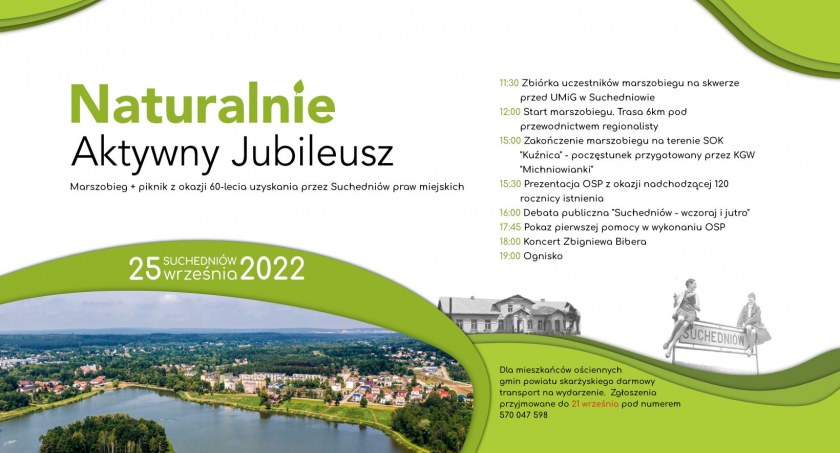 Naturalnie
Aktywny Jubileusz

Marszobieg + piknik z okazji 60-lecia uzyskania przez Suchedniów praw miejskich

25 SUCHEDNIÓW września 2022

11:30 Zbiórka uczestników marszobiegu na skwerze przed UMiG w Suchedniowie
12:00 Start marszobiegu. Trasa 6km pod przewodnictwem regionalisty
15:00 Zakończenie marszobiegu na terenie SOK "Kuźnica" - poczęstunek przygotowany przez KGW "Michniowianki"
15:30 Prezentacja OSP z okazji nadchodzącej 120 rocznicy istnienia
16:00 Debata publiczna "Suchedniów - wczoraj i jutro"
17:45 Pokaz pierwszej pomocy w wykonaniu OSP
18:00 Koncert Zbigniewa Bibera
19:00 Ognisko

SUCHEDNIÓW

Dla mieszkańców ościennych gmin powiatu skarżyskiego darmowy transport na wydarzenie. Zgłoszenia przyjmowane do 21 września pod numerem 570 047 598